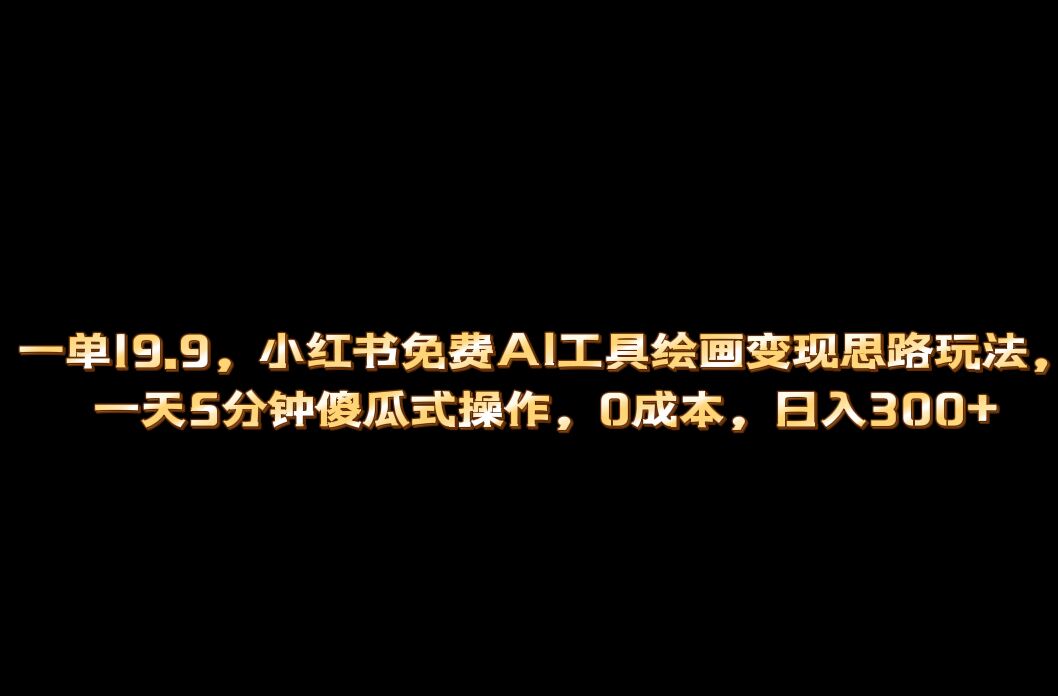 一单19.9，小红书免费AI工具绘画变现思路玩法，一天5分钟傻瓜式操作，0成本，日入300+